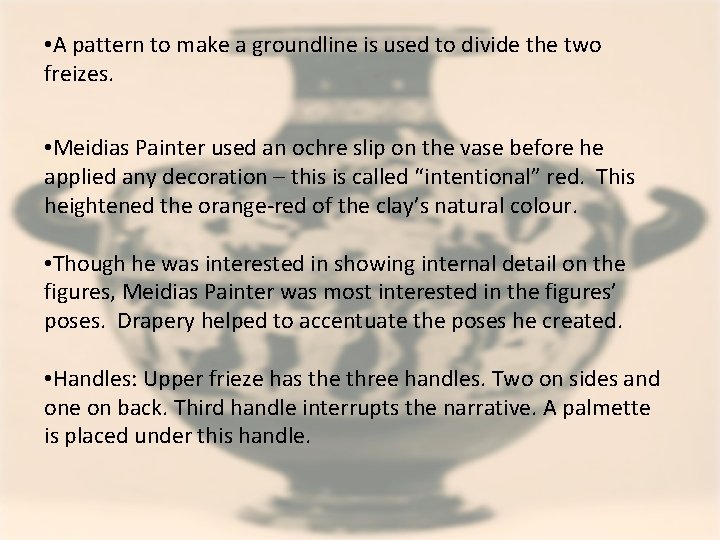 •A pattern to make a groundline is used to divide the two freizes.

•Meidias Painter used an ochre slip on the vase before he applied any decoration – this is called “intentional” red. This heightened the orange-red of the clay’s natural colour.

•Though he was interested in showing internal detail on the figures, Meidias Painter was most interested in the figures’ poses. Drapery helped to accentuate the poses he created.

•Handles: Upper frieze has the three handles. Two on sides and one on back. Third handle interrupts the narrative. A palmette is placed under this handle.